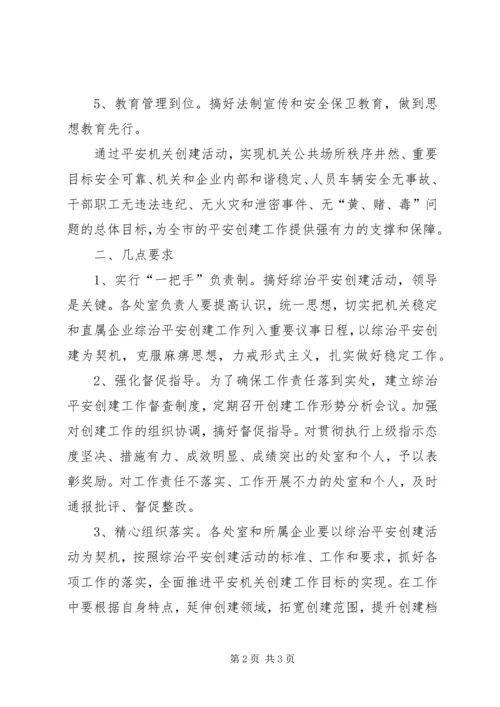 5、教育管理到位。搞好法制宣传和安全保卫教育，做到思想教育先行。

通过平安机关创建活动，实现机关公共场所秩序井然、重要目标安全可靠、机关和企业内部和谐稳定、人员车辆安全无事故、干部职工无违法违纪、无火灾和泄密事件、无“黄、赌、毒”问题的总体目标，为全市的平安创建工作提供强有力的支撑和保障。

二、几点要求

1、实行“一把手”负责制。搞好综治平安创建活动，领导是关键。各处室负责人要提高认识，统一思想，切实把机关稳定和直属企业综治平安创建工作列入重要议事日程，以综治平安创建为契机，克服麻痹思想，力戒形式主义，扎实做好稳定工作。

2、强化督促指导。为了确保工作责任落到实处，建立综治平安创建工作督查制度，定期召开创建工作形势分析会议。加强对创建工作的组织协调，搞好督促指导。对贯彻执行上级指示态度坚决、措施有力、成效明显、成绩突出的处室和个人，予以表彰奖励。对工作责任不落实、工作开展不力的处室和个人，及时通报批评、督促整改。

3、精心组织落实。各处室和所属企业要以综治平安创建活动为契机，按照综治平安创建活动的标准、工作和要求，抓好各项工作的落实，全面推进平安机关创建工作目标的实现。在工作中要根据自身特点，延伸创建领域，拓宽创建范围，提升创建档

第2页 共3页